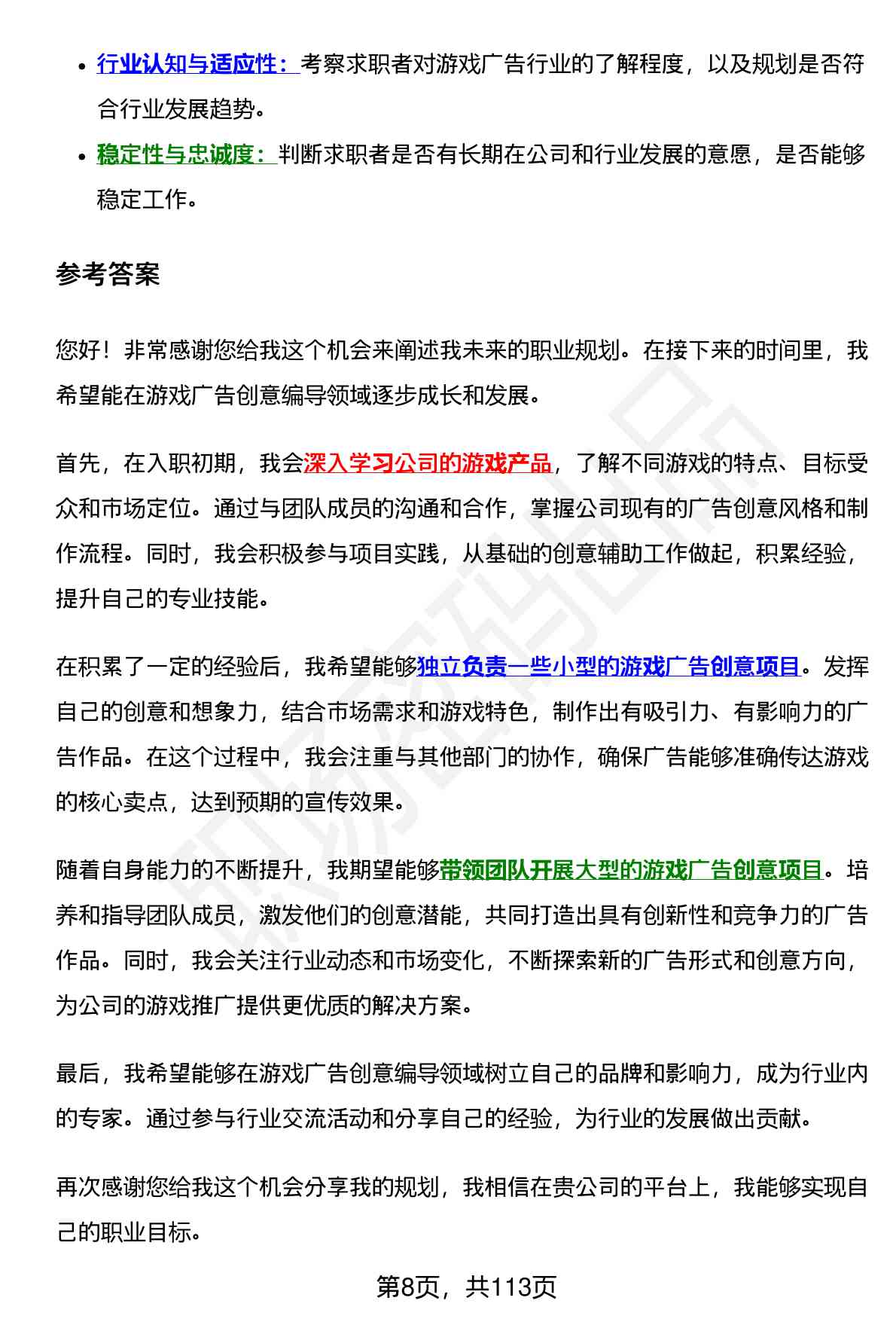 - 行业认知与适应性：考察求职者对游戏广告行业的了解程度，以及规划是否符合行业发展趋势。
- 稳定性与忠诚度：判断求职者是否有长期在公司和行业发展的意愿，是否能够稳定工作。

参考答案

您好！非常感谢您给我这个机会来阐述我未来的职业规划。在接下来的时间里，我希望能在游戏广告创意编导领域逐步成长和发展。

首先，在入职初期，我会深入学习公司的游戏产品，了解不同游戏的特点、目标受众和市场定位。通过与团队成员的沟通和合作，掌握公司现有的广告创意风格和制作流程。同时，我会积极参与项目实践，从基础的创意辅助工作做起，积累经验，提升自己的专业技能。

在积累了一定的经验后，我希望能够独立负责一些小型的游戏广告创意项目。发挥自己的创意和想象力，结合市场需求和游戏特色，制作出有吸引力、有影响力的广告作品。在这个过程中，我会注重与其他部门的协作，确保广告能够准确传达游戏的核心卖点，达到预期的宣传效果。

随着自身能力的不断提升，我期望能够带领团队开展大型的游戏广告创意项目。培养和指导团队成员，激发他们的创意潜能，共同打造出具有创新性和竞争力的广告作品。同时，我会关注行业动态和市场变化，不断探索新的广告形式和创意方向，为公司的游戏推广提供更优质的解决方案。

最后，我希望能够在游戏广告创意编导领域树立自己的品牌和影响力，成为行业内的专家。通过参与行业交流活动和分享自己的经验，为行业的发展做出贡献。

再次感谢您给我这个机会分享我的规划，我相信在贵公司的平台上，我能够实现自己的职业目标。

第8页，共113页